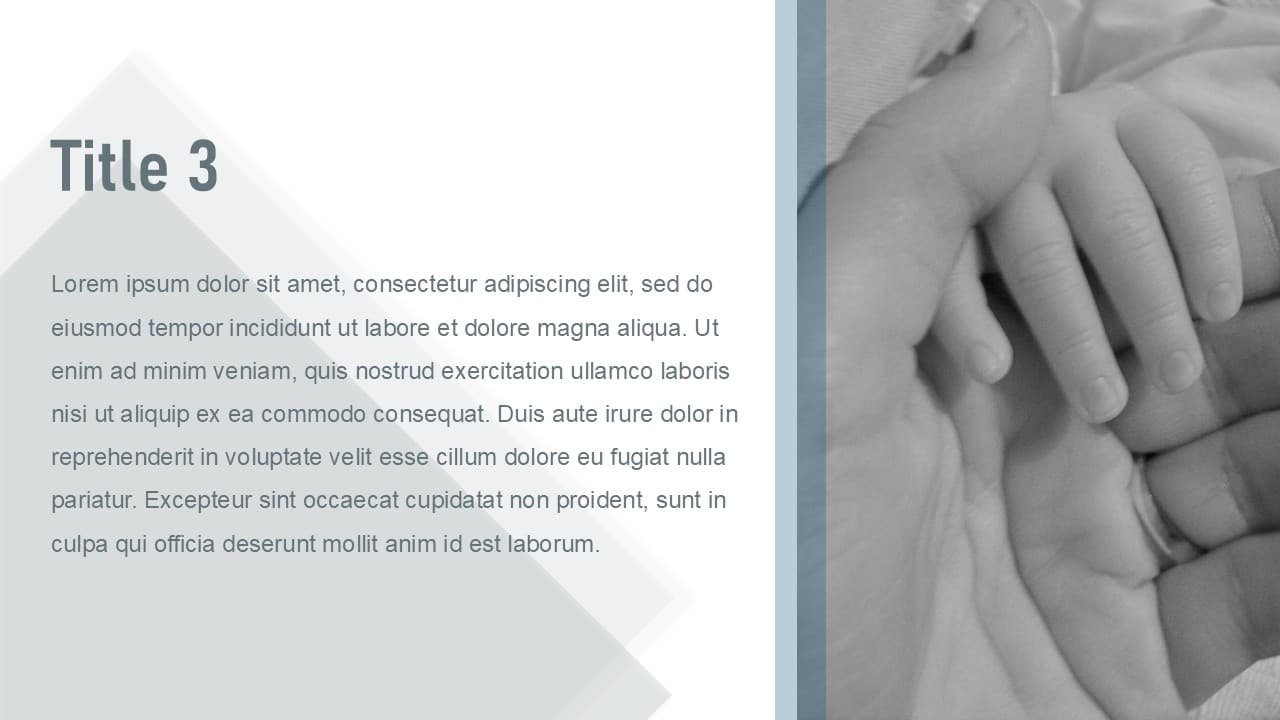 Title 3

Lorem ipsum dolor sit amet, consectetur adipiscing elit, sed do eiusmod tempor incididunt ut labore et dolore magna aliqua. Ut enim ad minim veniam, quis nostrud exercitation ullamco laboris nisi ut aliquip ex ea commodo consequat. Duis aute irure dolor in reprehenderit in voluptate velit esse cillum dolore eu fugiat nulla pariatur. Excepteur sint occaecat cupidatat non proident, sunt in culpa qui officia deserunt mollit anim id est laborum.